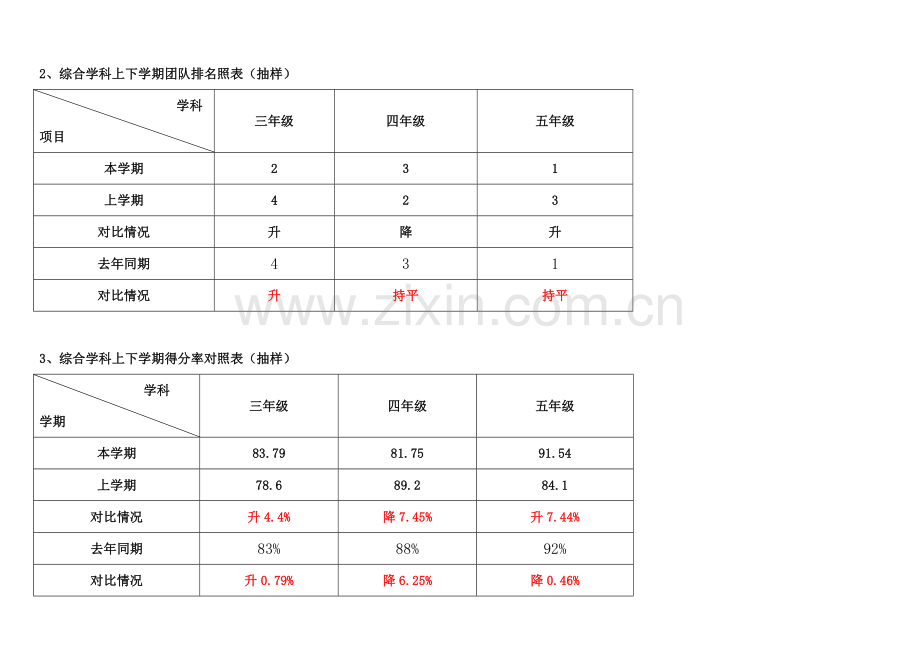 2、综合学科上下学期团队排名照表（抽样）

| 学科 项目 | 三年级 | 四年级 | 五年级 |
|---|---|---|---|
| 本学期 | 2 | 3 | 1 |
| 上学期 | 4 | 2 | 3 |
| 对比情况 | 升 | 降 | 升 |
| 去年同期 | 4 | 3 | 1 |
| 对比情况 | 升 | 持平 | 持平 |

www.zixin.com.cn

3、综合学科上下学期得分率对照表（抽样）

| 学科 学期 | 三年级 | 四年级 | 五年级 |
|---|---|---|---|
| 本学期 | 83.79 | 81.75 | 91.54 |
| 上学期 | 78.6 | 89.2 | 84.1 |
| 对比情况 | 升 4.4% | 降 7.45% | 升 7.44% |
| 去年同期 | 83% | 88% | 92% |
| 对比情况 | 升 0.79% | 降 6.25% | 降 0.46% |